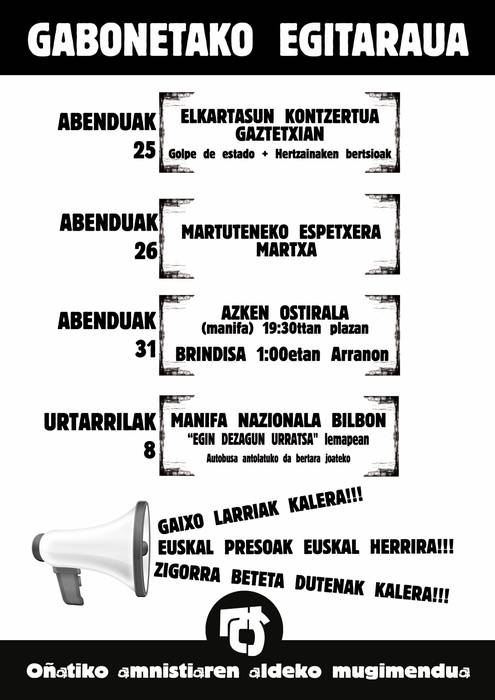 GABONETAKO EGITARAUA

ABENDUAK 25

ELKARTASUN KONTZERTUA GAZTETXIAN
Golpe de estado + Hertzainaken bertsioak

ABENDUAK 26

MARTUTENEKO ESPETXERA MARTXA

ABENDUAK 31

AZKEN OSTIRALA
(manifa) 19:30ttan plazan
BRINDISA 1:00etan Arranon

URTARRILAK 8

MANIFA NAZIONALA BILBON
"EGIN DEZAGUN URRATSA" lemapean
Autobusa antolatuko da bertara joateko

GAIXO LARRIAK KALERA!!!
EUSKAL PRESOAK EUSKAL HERRIRA!!!
ZIGORRA BETETA DUTENAK KALERA!!!

Oñatiko amnistiaren aldeko mugimendua